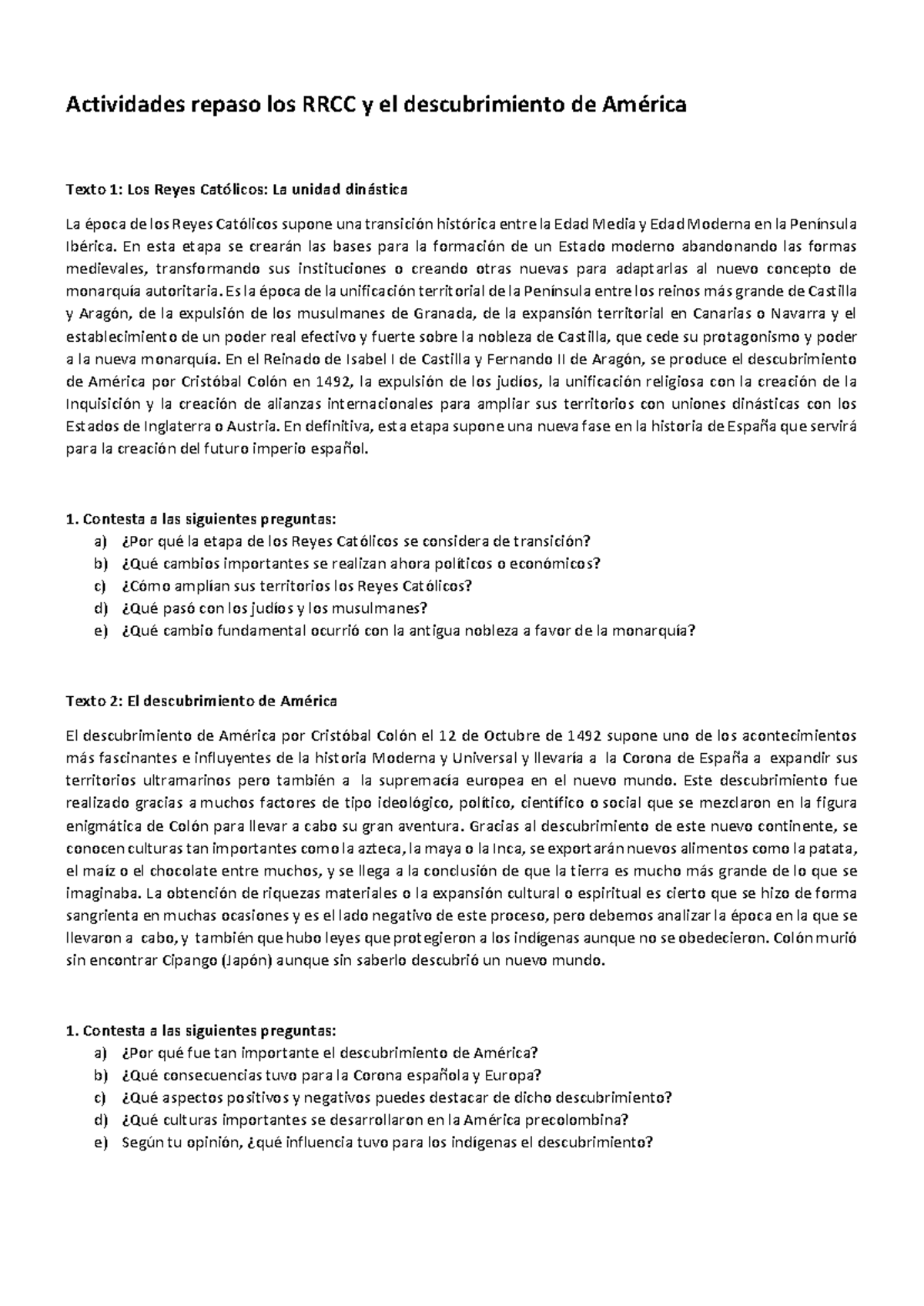 Actividades repaso los RRCC y el descubrimiento de América

Texto 1: Los Reyes Católicos: La unidad dinástica

La época de los Reyes Católicos supone una transición histórica entre la Edad Media y Edad Moderna en la Península Ibérica. En esta etapa se crearán las bases para la formación de un Estado moderno abandonando las formas medievales, transformando sus instituciones o creando otras nuevas para adaptarlas al nuevo concepto de monarquía autoritaria. Es la época de la unificación territorial de la Península entre los reinos más grande de Castilla y Aragón, de la expulsión de los musulmanes de Granada, de la expansión territorial en Canarias o Navarra y el establecimiento de un poder real efectivo y fuerte sobre la nobleza de Castilla, que cede su protagonismo y poder a la nueva monarquía. En el Reinado de Isabel I de Castilla y Fernando II de Aragón, se produce el descubrimiento de América por Cristóbal Colón en 1492, la expulsión de los judíos, la unificación religiosa con la creación de la Inquisición y la creación de alianzas internacionales para ampliar sus territorios con uniones dinásticas con los Estados de Inglaterra o Austria. En definitiva, esta etapa supone una nueva fase en la historia de España que servirá para la creación del futuro imperio español.

1. Contesta a las siguientes preguntas:
a) ¿Por qué la etapa de los Reyes Católicos se considera de transición?
b) ¿Qué cambios importantes se realizan ahora políticos o económicos?
c) ¿Cómo amplían sus territorios los Reyes Católicos?
d) ¿Qué pasó con los judíos y los musulmanes?
e) ¿Qué cambio fundamental ocurrió con la antigua nobleza a favor de la monarquía?

Texto 2: El descubrimiento de América

El descubrimiento de América por Cristóbal Colón el 12 de Octubre de 1492 supone uno de los acontecimientos más fascinantes e influyentes de la historia Moderna y Universal y llevaría a la Corona de España a expandir sus territorios ultramarinos pero también a la supremacía europea en el nuevo mundo. Este descubrimiento fue realizado gracias a muchos factores de tipo ideológico, político, científico o social que se mezclaron en la figura enigmática de Colón para llevar a cabo su gran aventura. Gracias al descubrimiento de este nuevo continente, se conocen culturas tan importantes como la azteca, la maya o la Inca, se exportarán nuevos alimentos como la patata, el maíz o el chocolate entre muchos, y se llega a la conclusión de que la tierra es mucho más grande de lo que se imaginaba. La obtención de riquezas materiales o la expansión cultural o espiritual es cierto que se hizo de forma sangrienta en muchas ocasiones y es el lado negativo de este proceso, pero debemos analizar la época en la que se llevaron a cabo, y también que hubo leyes que protegieron a los indígenas aunque no se obedecieron. Colón murió sin encontrar Cipango (Japón) aunque sin saberlo descubrió un nuevo mundo.

1. Contesta a las siguientes preguntas:
a) ¿Por qué fue tan importante el descubrimiento de América?
b) ¿Qué consecuencias tuvo para la Corona española y Europa?
c) ¿Qué aspectos positivos y negativos puedes destacar de dicho descubrimiento?
d) ¿Qué culturas importantes se desarrollaron en la América precolombina?
e) Según tu opinión, ¿qué influencia tuvo para los indígenas el descubrimiento?